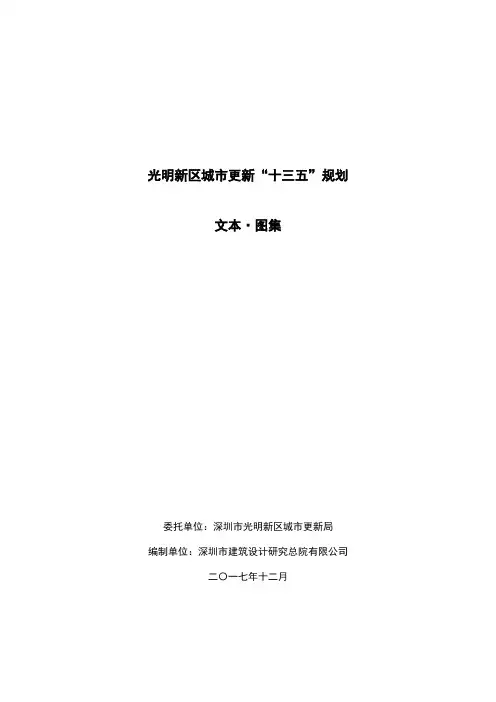 光明新区城市更新“十三五”规划

文本·图集

委托单位：深圳市光明新区城市更新局

编制单位：深圳市建筑设计研究总院有限公司

二〇一七年十二月